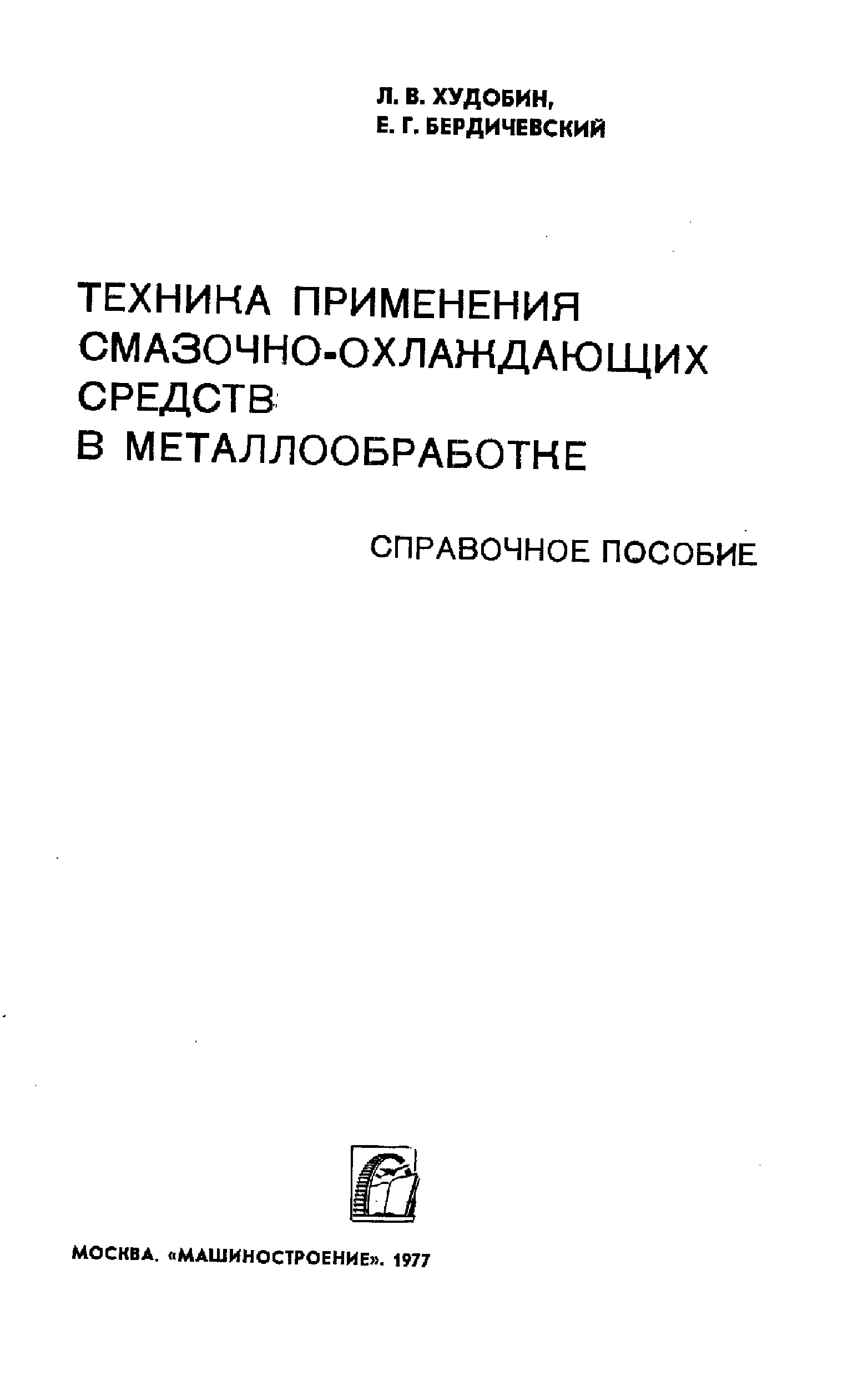 Л. В. ХУДОБИН,
Е. Г. БЕРДИЧЕВСКИЙ

ТЕХНИКА ПРИМЕНЕНИЯ
СМАЗОЧНО-ОХЛАЖДАЮЩИХ
СРЕДСТВ
В МЕТАЛЛООБРАБОТКЕ

СПРАВОЧНОЕ ПОСОБИЕ

МОСКВА. «МАШИНОСТРОЕНИЕ». 1977